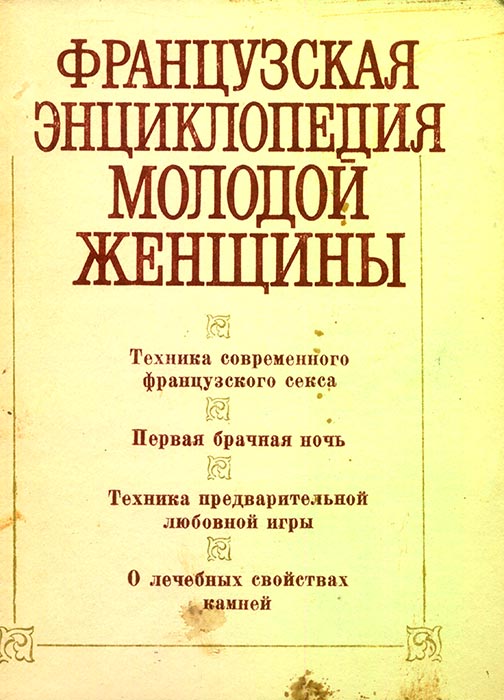 ФРАНЦУЗСКАЯ
ЭНЦИКЛОПЕДИЯ
МОЛОДОЙ
ЖЕНЩИНЫ

Техника современного французского секса

Первая брачная ночь

Техника предварительной любовной игры

О лечебных свойствах камней